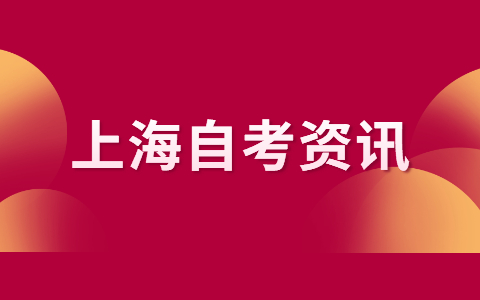 上海自考资讯